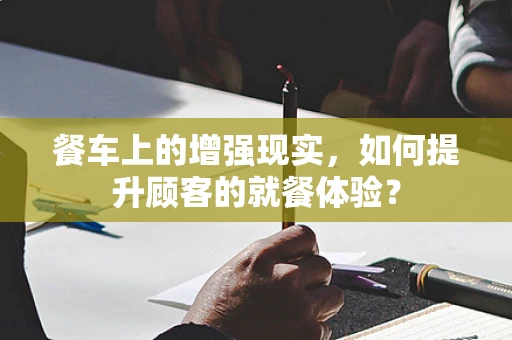 餐车上的增强现实，如何提升顾客的就餐体验？